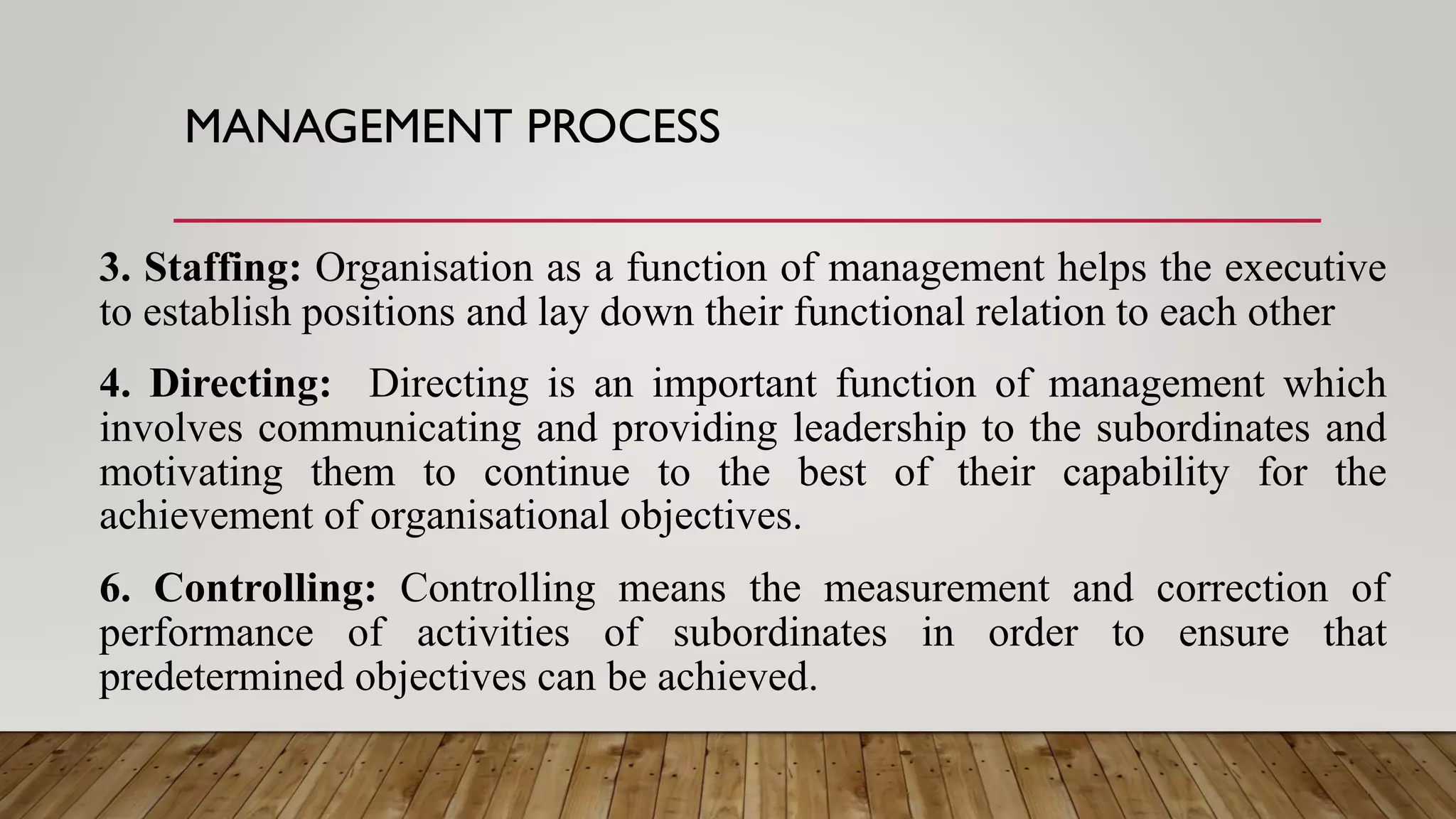 MANAGEMENT PROCESS

3. Staffing: Organisation as a function of management helps the executive to establish positions and lay down their functional relation to each other

4. Directing: Directing is an important function of management which involves communicating and providing leadership to the subordinates and motivating them to continue to the best of their capability for the achievement of organisational objectives.

6. Controlling: Controlling means the measurement and correction of performance of activities of subordinates in order to ensure that predetermined objectives can be achieved.